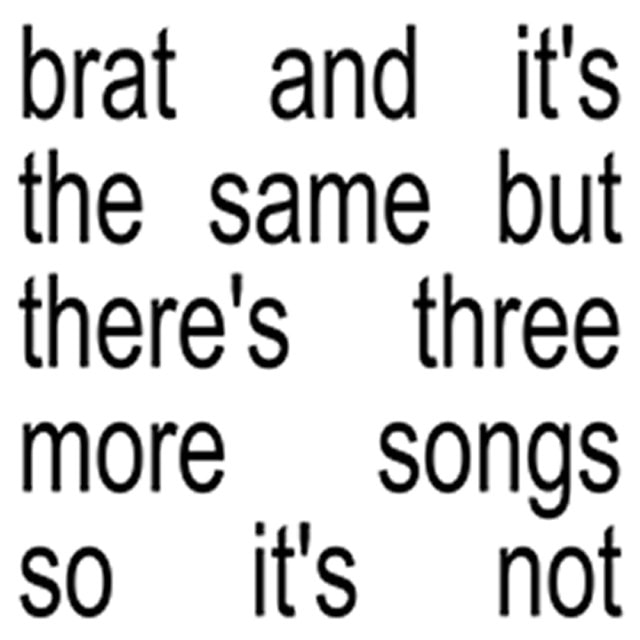 brat and it's the same but there's three more songs so it's not